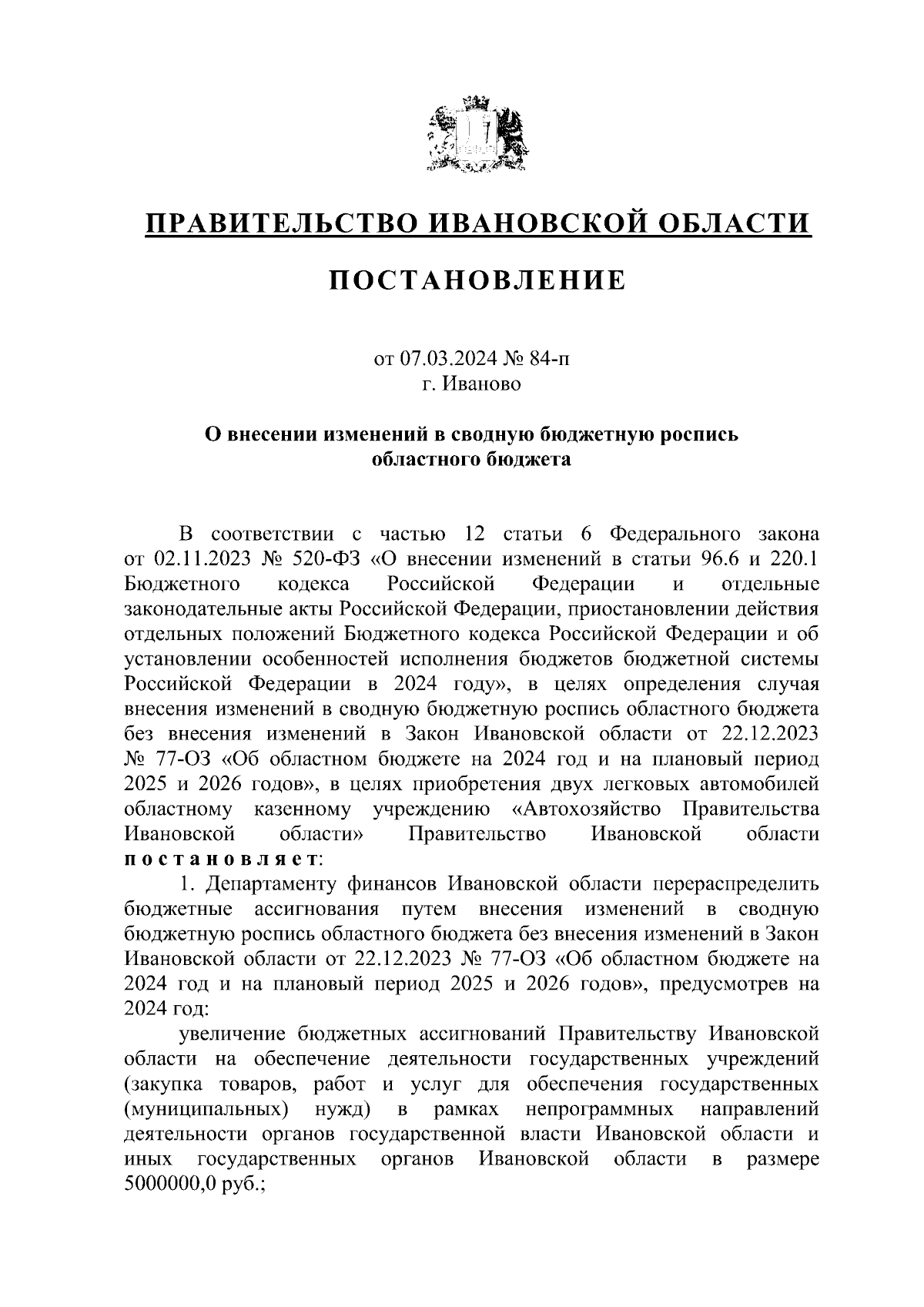 ПРАВИТЕЛЬСТВО ИВАНОВСКОЙ ОБЛАСТИ

ПОСТАНОВЛЕНИЕ

от 07.03.2024 № 84-п
г. Иваново

О внесении изменений в сводную бюджетную роспись областного бюджета

В соответствии с частью 12 статьи 6 Федерального закона от 02.11.2023 № 520-ФЗ «О внесении изменений в статьи 96.6 и 220.1 Бюджетного кодекса Российской Федерации и отдельные законодательные акты Российской Федерации, приостановлении действия отдельных положений Бюджетного кодекса Российской Федерации и об установлении особенностей исполнения бюджетов бюджетной системы Российской Федерации в 2024 году», в целях определения случая внесения изменений в сводную бюджетную роспись областного бюджета без внесения изменений в Закон Ивановской области от 22.12.2023 № 77-ОЗ «Об областном бюджете на 2024 год и на плановый период 2025 и 2026 годов», в целях приобретения двух легковых автомобилей областному казенному учреждению «Автохозяйство Правительства Ивановской области» Правительство Ивановской области постановляет:

1. Департаменту финансов Ивановской области перераспределить бюджетные ассигнования путем внесения изменений в сводную бюджетную роспись областного бюджета без внесения изменений в Закон Ивановской области от 22.12.2023 № 77-ОЗ «Об областном бюджете на 2024 год и на плановый период 2025 и 2026 годов», предусмотрев на 2024 год:

увеличение бюджетных ассигнований Правительству Ивановской области на обеспечение деятельности государственных учреждений (закупка товаров, работ и услуг для обеспечения государственных (муниципальных) нужд) в рамках непрограммных направлений деятельности органов государственной власти Ивановской области и иных государственных органов Ивановской области в размере 5000000,0 руб.;